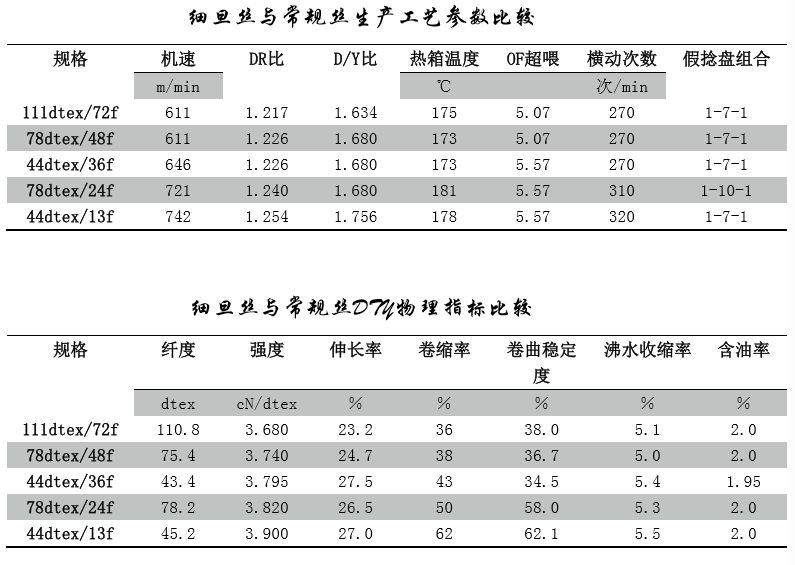 细旦丝与常规丝生产工艺参数比较

| 规格 | 机速 | DR比 | D/Y比 | 热箱温度 | OF超喂 | 横动次数 | 假捻盘组合 |
|---|---|---|---|---|---|---|---|
| | m/min | | | ℃ | | 次/min | |
| 111dtex/72f | 611 | 1.217 | 1.634 | 175 | 5.07 | 270 | 1-7-1 |
| 78dtex/48f | 611 | 1.226 | 1.680 | 173 | 5.07 | 270 | 1-7-1 |
| 44dtex/36f | 646 | 1.226 | 1.680 | 173 | 5.57 | 270 | 1-7-1 |
| 78dtex/24f | 721 | 1.240 | 1.680 | 181 | 5.57 | 310 | 1-10-1 |
| 44dtex/13f | 742 | 1.254 | 1.756 | 178 | 5.57 | 320 | 1-7-1 |

细旦丝与常规丝DTY物理指标比较

| 规格 | 纤度 | 强度 | 伸长率 | 卷缩率 | 卷曲稳定度 | 沸水收缩率 | 含油率 |
|---|---|---|---|---|---|---|---|
| | dtex | cN/dtex | % | % | % | % | % |
| 111dtex/72f | 110.8 | 3.680 | 23.2 | 36 | 38.0 | 5.1 | 2.0 |
| 78dtex/48f | 75.4 | 3.740 | 24.7 | 38 | 36.7 | 5.0 | 2.0 |
| 44dtex/36f | 43.4 | 3.795 | 27.5 | 43 | 34.5 | 5.4 | 1.95 |
| 78dtex/24f | 78.2 | 3.820 | 26.5 | 50 | 58.0 | 5.3 | 2.0 |
| 44dtex/13f | 45.2 | 3.900 | 27.0 | 62 | 62.1 | 5.5 | 2.0 |